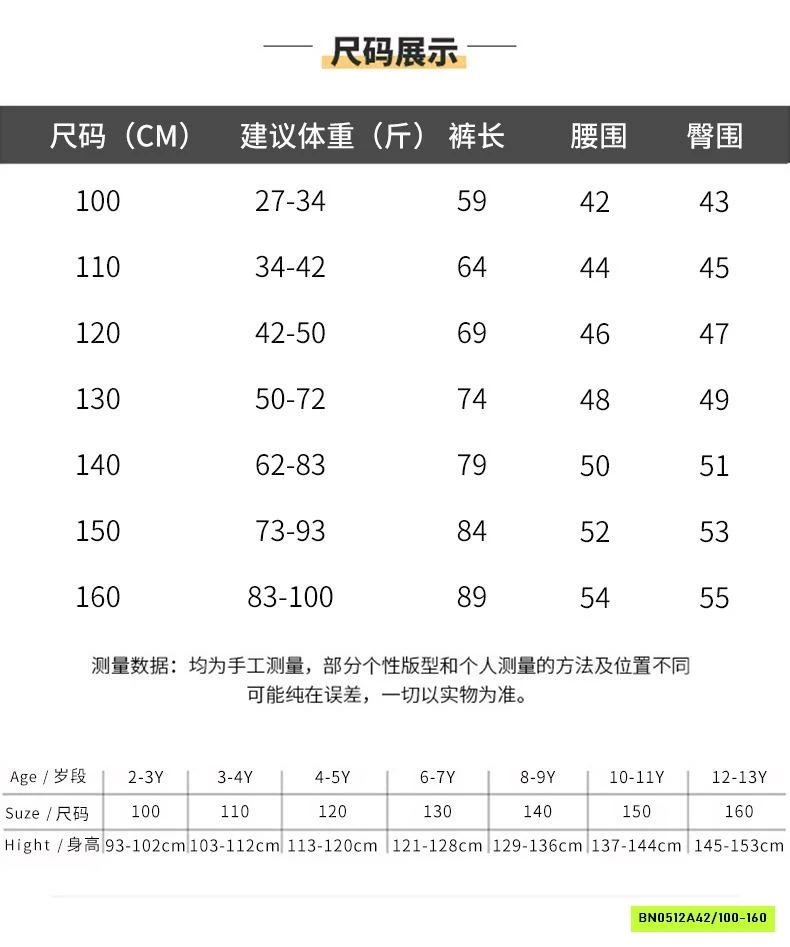 尺码展示

| 尺码（CM） | 建议体重（斤） | 裤长 | 腰围 | 臀围 |
|---|---|---|---|---|
| 100 | 27-34 | 59 | 42 | 43 |
| 110 | 34-42 | 64 | 44 | 45 |
| 120 | 42-50 | 69 | 46 | 47 |
| 130 | 50-72 | 74 | 48 | 49 |
| 140 | 62-83 | 79 | 50 | 51 |
| 150 | 73-93 | 84 | 52 | 53 |
| 160 | 83-100 | 89 | 54 | 55 |

测量数据：均为手工测量，部分个性版型和个人测量的方法及位置不同可能纯在误差，一切以实物为准。

| Age / 岁段 | 2-3Y | 3-4Y | 4-5Y | 6-7Y | 8-9Y | 10-11Y | 12-13Y |
|---|---|---|---|---|---|---|---|
| Suze / 尺码 | 100 | 110 | 120 | 130 | 140 | 150 | 160 |
| Hight / 身高 | 93-102cm | 103-112cm | 113-120cm | 121-128cm | 129-136cm | 137-144cm | 145-153cm |

BN0512A42/100-160